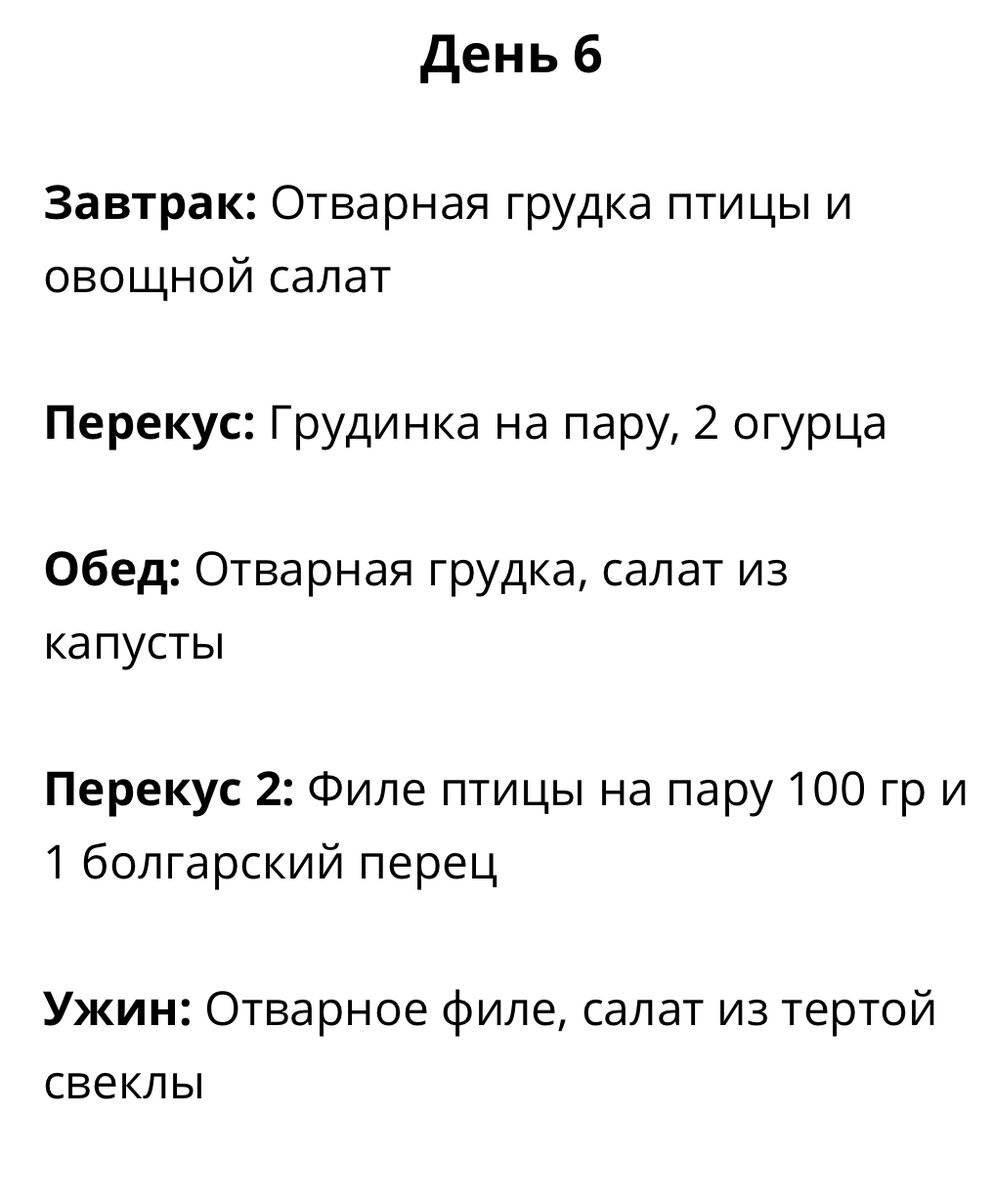 День 6

Завтрак: Отварная грудка птицы и овощной салат

Перекус: Грудинка на пару, 2 огурца

Обед: Отварная грудка, салат из капусты

Перекус 2: Филе птицы на пару 100 гр и 1 болгарский перец

Ужин: Отварное филе, салат из тертой свеклы